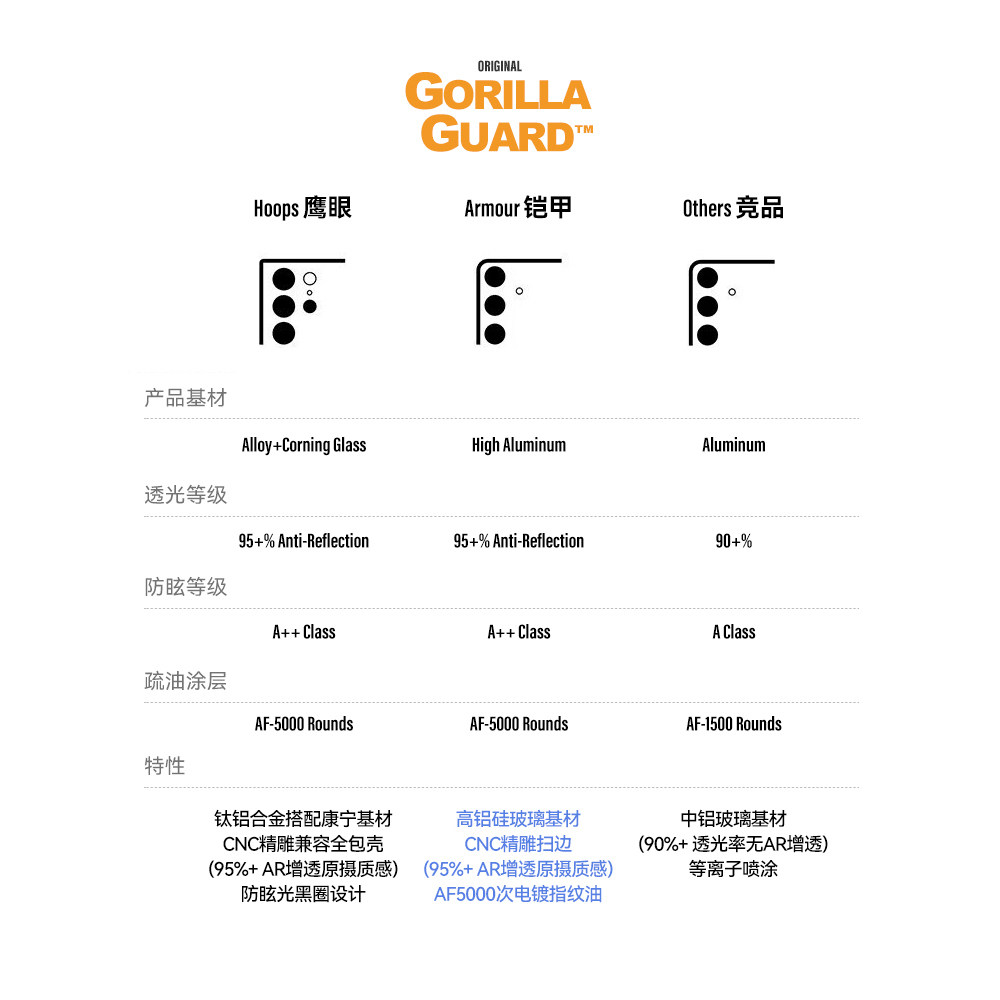 ORIGINAL
GORILLA GUARD™

Hoops 鹰眼
Armour 铠甲
Others 竞品

产品基材

Alloy+Corning Glass
High Aluminum
Aluminum

透光等级

95+% Anti-Reflection
95+% Anti-Reflection
90+%

防眩等级

A++ Class
A++ Class
A Class

疏油涂层

AF-5000 Rounds
AF-5000 Rounds
AF-1500 Rounds

特性

钛铝合金搭配康宁基材
CNC精雕兼容全包壳
(95%+ AR增透原摄质感)
防眩光黑圈设计

高铝硅玻璃基材
CNC精雕扫边
(95%+ AR增透原摄质感)
AF5000次电镀指纹油

中铝玻璃基材
(90%+ 透光率无AR增透)
等离子喷涂